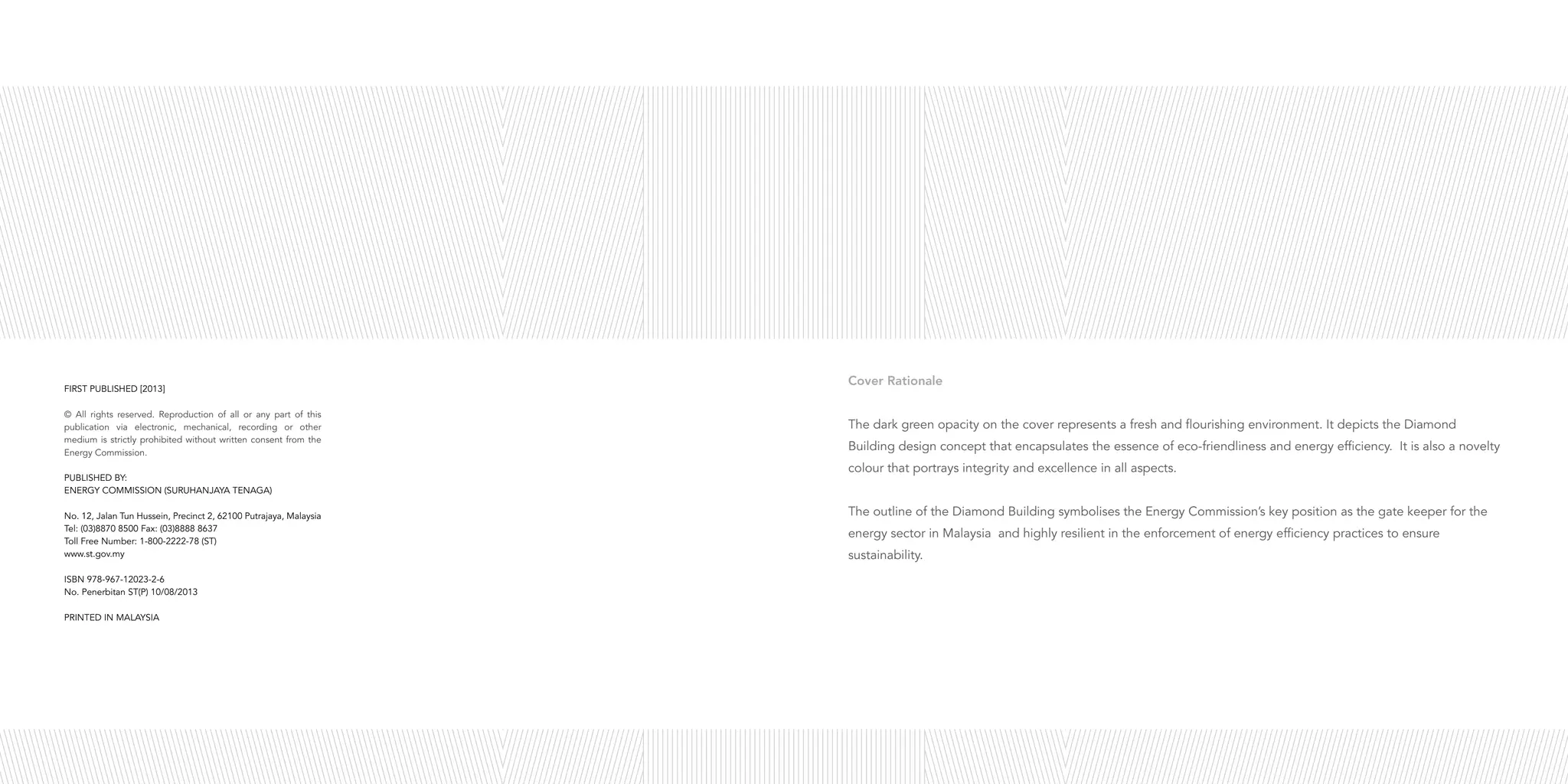 FIRST PUBLISHED [2013]

© All rights reserved. Reproduction of all or any part of this publication via electronic, mechanical, recording or other medium is strictly prohibited without written consent from the Energy Commission.

PUBLISHED BY:
ENERGY COMMISSION (SURUHANJAYA TENAGA)

No. 12, Jalan Tun Hussein, Precinct 2, 62100 Putrajaya, Malaysia
Tel: (03)8870 8500 Fax: (03)8888 8637
Toll Free Number: 1-800-2222-78 (ST)
www.st.gov.my

ISBN 978-967-12023-2-6
No. Penerbitan ST(P) 10/08/2013

PRINTED IN MALAYSIA

Cover Rationale

The dark green opacity on the cover represents a fresh and flourishing environment. It depicts the Diamond Building design concept that encapsulates the essence of eco-friendliness and energy efficiency. It is also a novelty colour that portrays integrity and excellence in all aspects.

The outline of the Diamond Building symbolises the Energy Commission's key position as the gate keeper for the energy sector in Malaysia and highly resilient in the enforcement of energy efficiency practices to ensure sustainability.